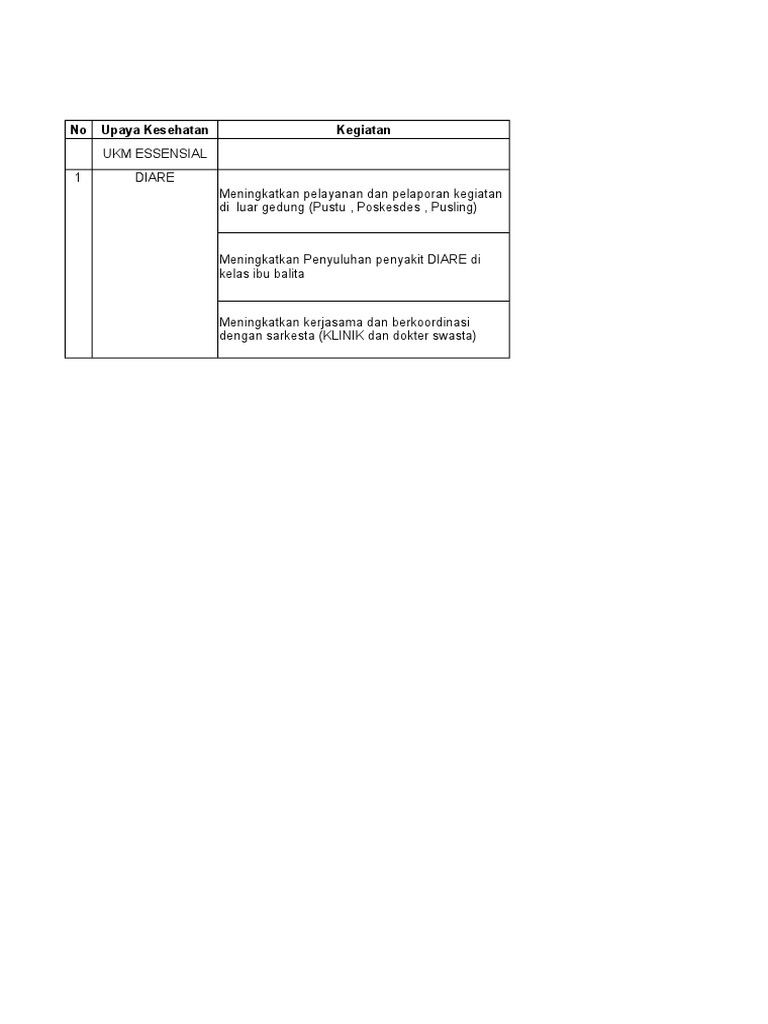 | No | Upaya Kesehatan | Kegiatan |
|---|---|---|
| | UKM ESSENSIAL | |
| 1 | DIARE | Meningkatkan pelayanan dan pelaporan kegiatan di luar gedung (Pustu , Poskesdes , Pusling) |
| | | Meningkatkan Penyuluhan penyakit DIARE di kelas ibu balita |
| | | Meningkatkan kerjasama dan berkoordinasi dengan sarkesta (KLINIK dan dokter swasta) |